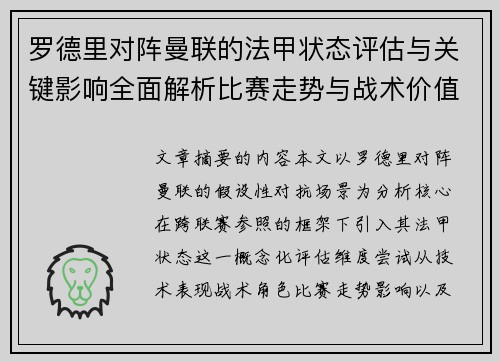 罗德里对阵曼联的法甲状态评估与关键影响全面解析比赛走势与战术价值

文章摘要的内容本文以罗德里对阵曼联的假设性对抗场景为分析核心在跨联赛参照的框架下引入其法甲状态这一概念化评估维度尝试从技术表现战术角色比赛走势影响以及